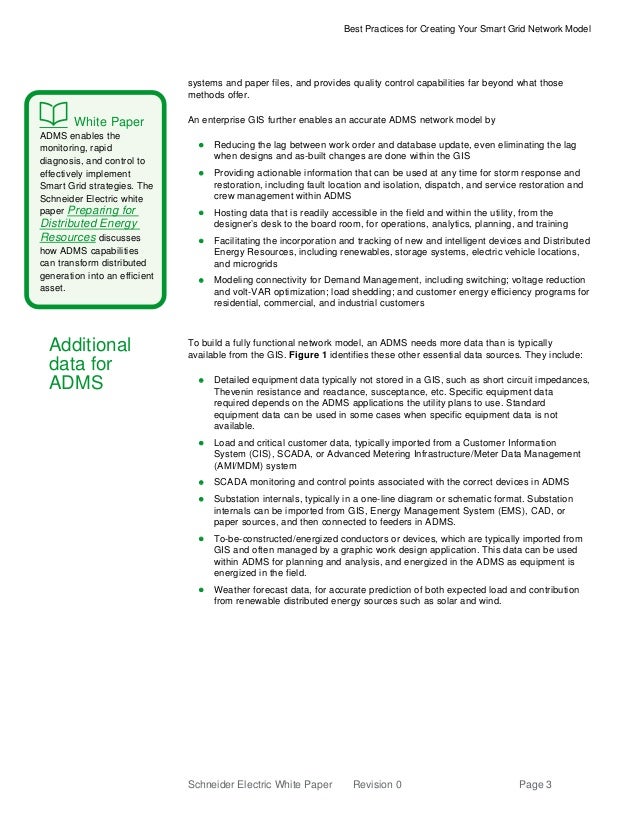 Best Practices for Creating Your Smart Grid Network Model

White Paper
ADMS enables the monitoring, rapid diagnosis, and control to effectively implement Smart Grid strategies. The Schneider Electric white paper Preparing for Distributed Energy Resources discusses how ADMS capabilities can transform distributed generation into an efficient asset.

systems and paper files, and provides quality control capabilities far beyond what those methods offer.

An enterprise GIS further enables an accurate ADMS network model by

- Reducing the lag between work order and database update, even eliminating the lag when designs and as-built changes are done within the GIS
- Providing actionable information that can be used at any time for storm response and restoration, including fault location and isolation, dispatch, and service restoration and crew management within ADMS
- Hosting data that is readily accessible in the field and within the utility, from the designer's desk to the board room, for operations, analytics, planning, and training
- Facilitating the incorporation and tracking of new and intelligent devices and Distributed Energy Resources, including renewables, storage systems, electric vehicle locations, and microgrids
- Modeling connectivity for Demand Management, including switching; voltage reduction and volt-VAR optimization; load shedding; and customer energy efficiency programs for residential, commercial, and industrial customers

Additional data for ADMS

To build a fully functional network model, an ADMS needs more data than is typically available from the GIS. Figure 1 identifies these other essential data sources. They include:

- Detailed equipment data typically not stored in a GIS, such as short circuit impedances, Thevenin resistance and reactance, susceptance, etc. Specific equipment data required depends on the ADMS applications the utility plans to use. Standard equipment data can be used in some cases when specific equipment data is not available.
- Load and critical customer data, typically imported from a Customer Information System (CIS), SCADA, or Advanced Metering Infrastructure/Meter Data Management (AMI/MDM) system
- SCADA monitoring and control points associated with the correct devices in ADMS
- Substation internals, typically in a one-line diagram or schematic format. Substation internals can be imported from GIS, Energy Management System (EMS), CAD, or paper sources, and then connected to feeders in ADMS.
- To-be-constructed/energized conductors or devices, which are typically imported from GIS and often managed by a graphic work design application. This data can be used within ADMS for planning and analysis, and energized in the ADMS as equipment is energized in the field.
- Weather forecast data, for accurate prediction of both expected load and contribution from renewable distributed energy sources such as solar and wind.

Schneider Electric White Paper Revision 0 Page 3